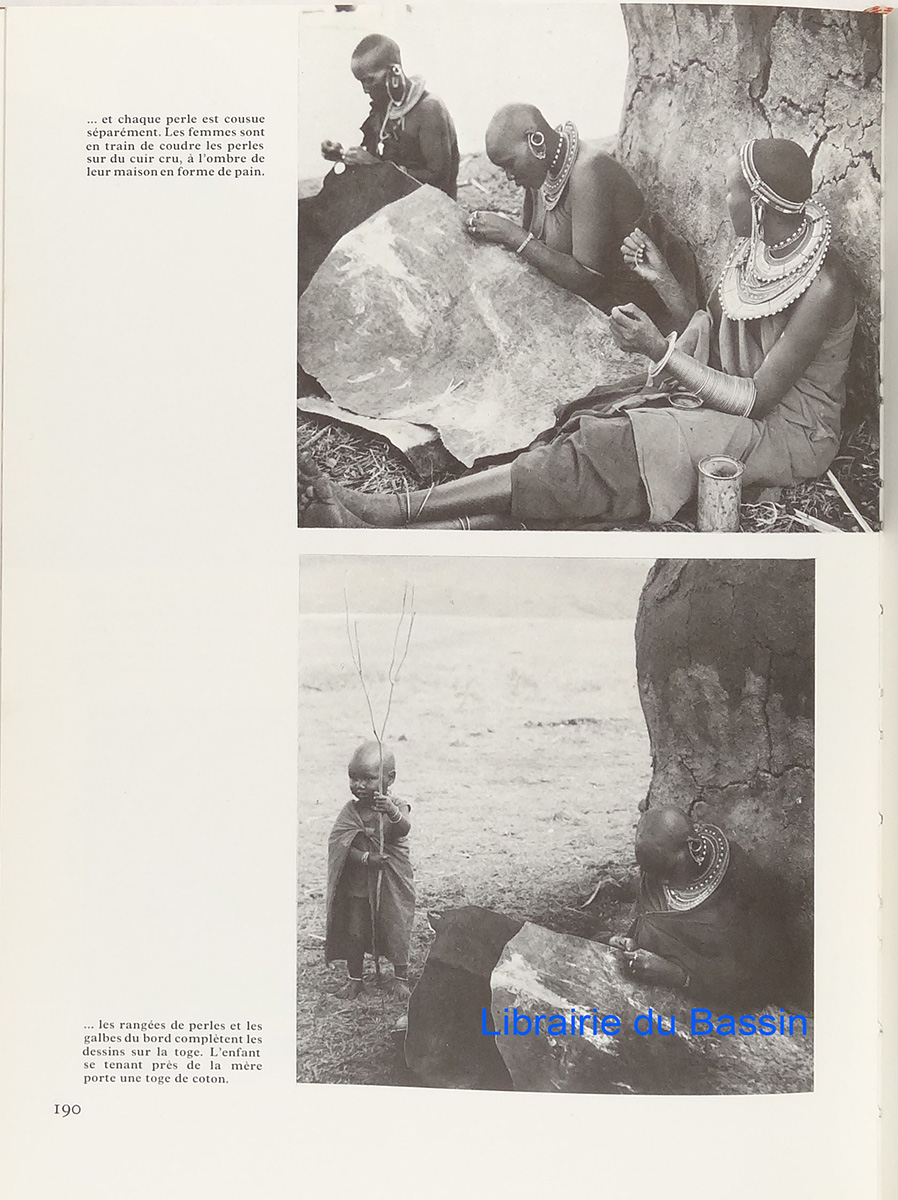 ... et chaque perle est cousue séparément. Les femmes sont en train de coudre les perles sur du cuir cru, à l'ombre de leur maison en forme de pain.

... les rangées de perles et les galbes du bord complètent les dessins sur la toge. L'enfant se tenant près de la mère porte une toge de coton.

190

Librairie du Bassin